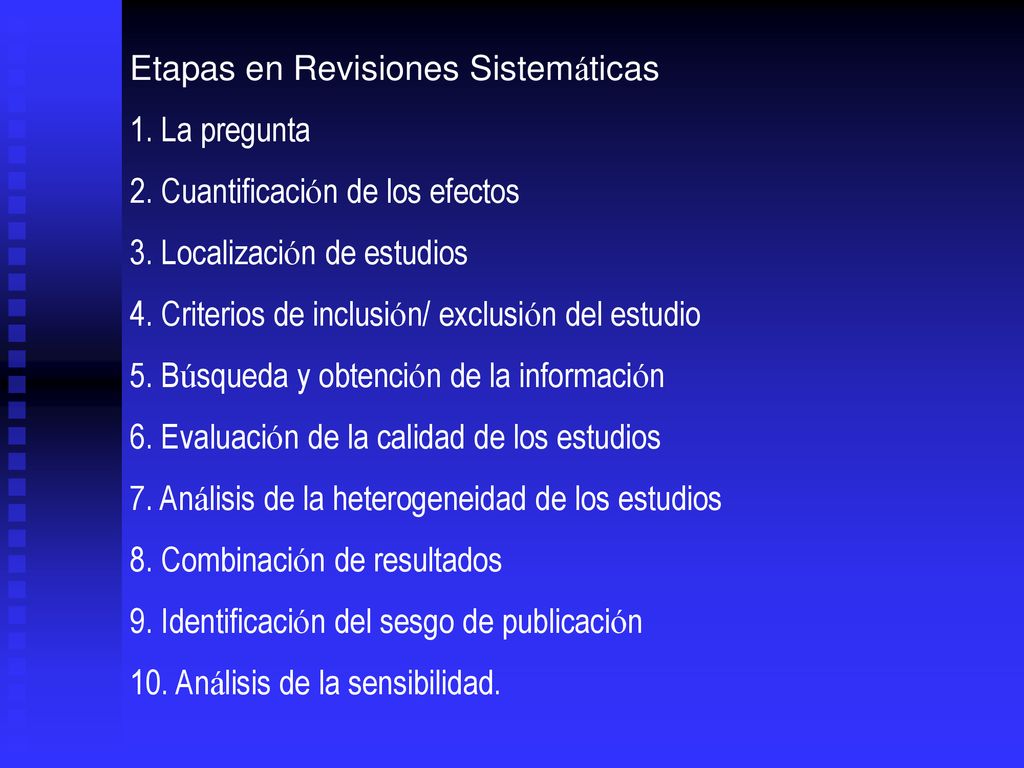 Etapas en Revisiones Sistemáticas

1. La pregunta

2. Cuantificación de los efectos

3. Localización de estudios

4. Criterios de inclusión/ exclusión del estudio

5. Búsqueda y obtención de la información

6. Evaluación de la calidad de los estudios

7. Análisis de la heterogeneidad de los estudios

8. Combinación de resultados

9. Identificación del sesgo de publicación

10. Análisis de la sensibilidad.